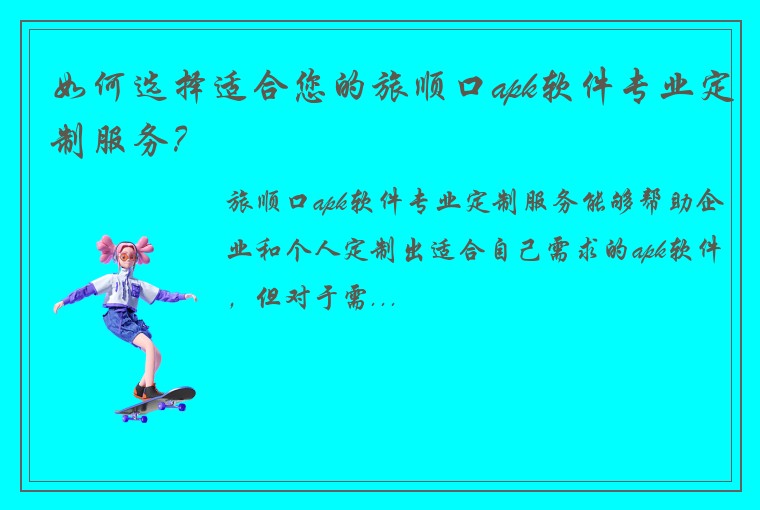 如何选择适合您的旅顺口apk软件专业定制服务？

旅顺口apk软件专业定制服务能够帮助企业和个人定制出适合自己需求的apk软件，但对于需...